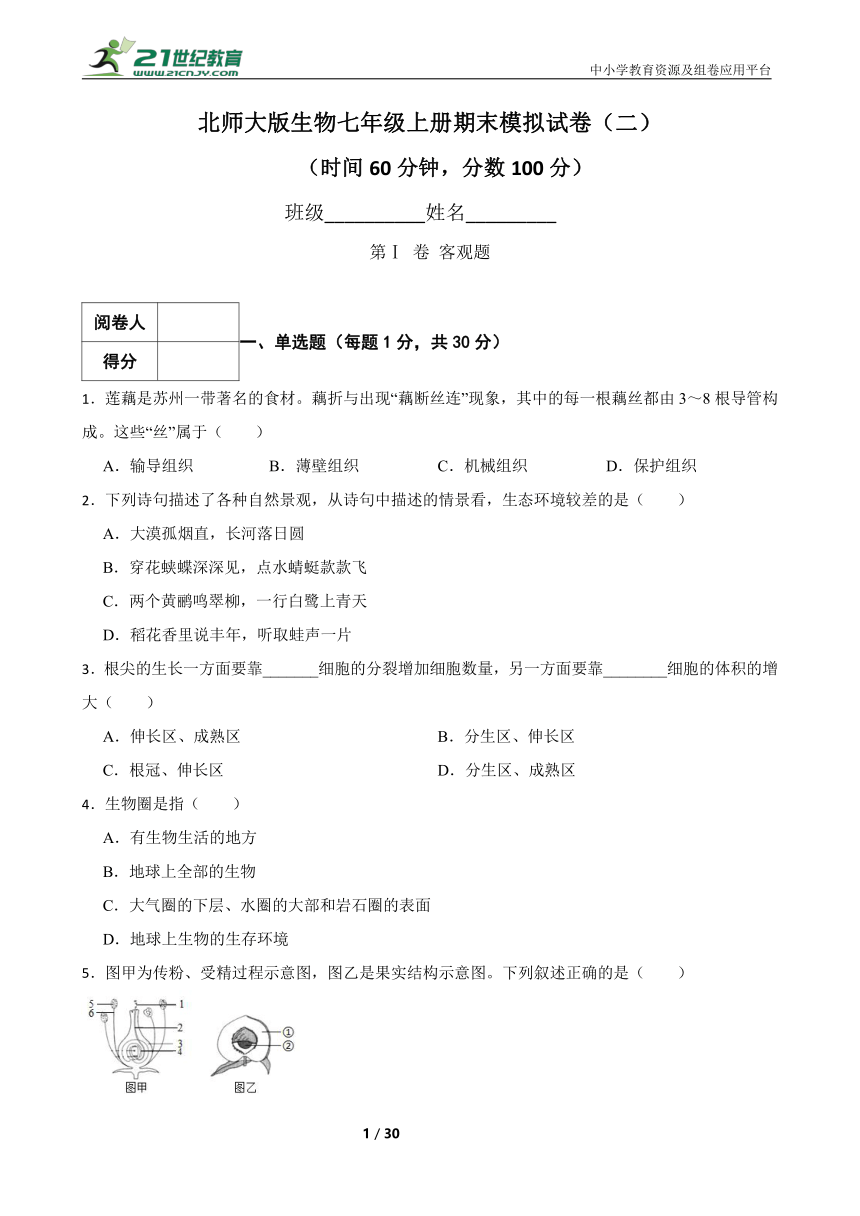 21世纪教育
www.21cnjy.com

中小学教育资源及组卷应用平台

北师大版生物七年级上册期末模拟试卷（二）

（时间 60 分钟，分数 100 分）

班级__________姓名_________

第Ⅰ 卷 客观题

| 阅卷人 |  |
|---|---|
| 得分 |  |

一、单选题（每题 1 分，共 30 分）

1．莲藕是苏州一带著名的食材。藕折与出现“藕断丝连”现象，其中的每一根藕丝都由 3～8 根导管构成。这些“丝”属于（　　）

A．输导组织　　B．薄壁组织　　C．机械组织　　D．保护组织

2．下列诗句描述了各种自然景观，从诗句中描述的情景看，生态环境较差的是（　　）

A．大漠孤烟直，长河落日圆

B．穿花蛱蝶深深见，点水蜻蜓款款飞

C．两个黄鹂鸣翠柳，一行白鹭上青天

D．稻花香里说丰年，听取蛙声一片

3．根尖的生长一方面要靠_______细胞的分裂增加细胞数量，另一方面要靠________细胞的体积的增大（　　）

A．伸长区、成熟区　　B．分生区、伸长区

C．根冠、伸长区　　D．分生区、成熟区

4．生物圈是指（　　）

A．有生物生活的地方

B．地球上全部的生物

C．大气圈的下层、水圈的大部和岩石圈的表面

D．地球上生物的生存环境

5．图甲为传粉、受精过程示意图，图乙是果实结构示意图。下列叙述正确的是（　　）

5 6 1 2 3 4
图甲

①
②
图乙

1 / 30